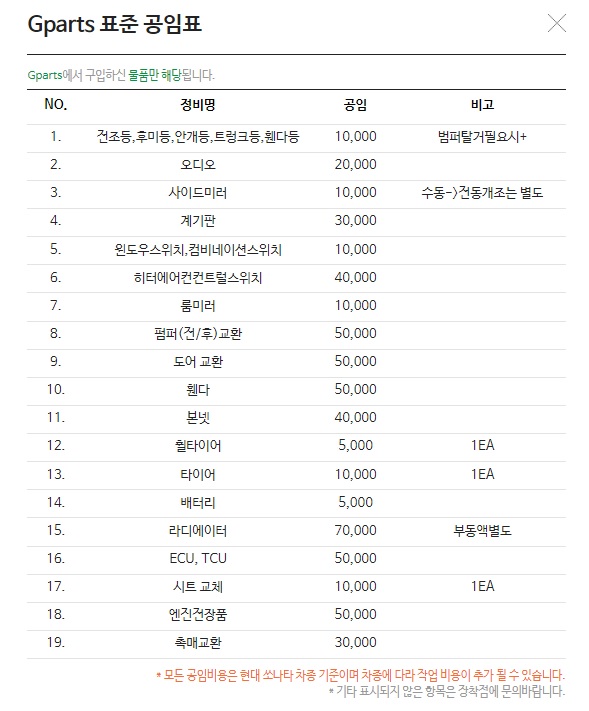 Gparts 표준 공임표

Gparts에서 구입하신 물품만 해당됩니다.

| NO. | 정비명 | 공임 | 비고 |
|---|---|---|---|
| 1. | 전조등,후미등,안개등,트렁크등,휀다등 | 10,000 | 범퍼탈거필요시+ |
| 2. | 오디오 | 20,000 | |
| 3. | 사이드미러 | 10,000 | 수동->전동개조는 별도 |
| 4. | 계기판 | 30,000 | |
| 5. | 윈도우스위치,컴비네이션스위치 | 10,000 | |
| 6. | 히터에어컨컨트럴스위치 | 40,000 | |
| 7. | 룸미러 | 10,000 | |
| 8. | 펌퍼(전/후)교환 | 50,000 | |
| 9. | 도어 교환 | 50,000 | |
| 10. | 휀다 | 50,000 | |
| 11. | 본넷 | 40,000 | |
| 12. | 휠타이어 | 5,000 | 1EA |
| 13. | 타이어 | 10,000 | 1EA |
| 14. | 배터리 | 5,000 | |
| 15. | 라디에이터 | 70,000 | 부동액별도 |
| 16. | ECU, TCU | 50,000 | |
| 17. | 시트 교체 | 10,000 | 1EA |
| 18. | 엔진전장품 | 50,000 | |
| 19. | 촉매교환 | 30,000 | |

* 모든 공임비용은 현대 쏘나타 차종 기준이며 차종에 다라 작업 비용이 추가 될 수 있습니다.
* 기타 표시되지 않은 항목은 장착점에 문의바랍니다.